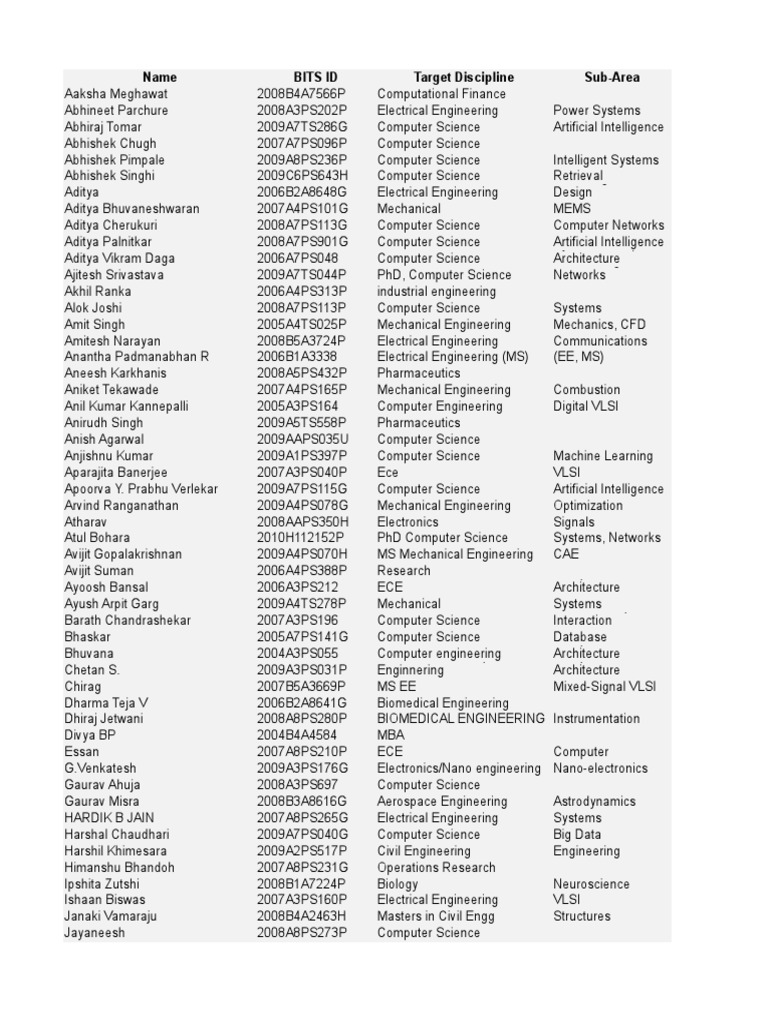 | Name | BITS ID | Target Discipline | Sub-Area |
|---|---|---|---|
| Aaksha Meghawat | 2008B4A7566P | Computational Finance | |
| Abhineet Parchure | 2008A3PS202P | Electrical Engineering | Power Systems |
| Abhiraj Tomar | 2009A7TS286G | Computer Science | Artificial Intelligence |
| Abhishek Chugh | 2007A7PS096P | Computer Science | |
| Abhishek Pimpale | 2009A8PS236P | Computer Science | Intelligent Systems |
| Abhishek Singhi | 2009C6PS643H | Computer Science | Retrieval |
| Aditya | 2006B2A8648G | Electrical Engineering | Design |
| Aditya Bhuvaneshwaran | 2007A4PS101G | Mechanical | MEMS |
| Aditya Cherukuri | 2008A7PS113G | Computer Science | Computer Networks |
| Aditya Palnitkar | 2008A7PS901G | Computer Science | Artificial Intelligence |
| Aditya Vikram Daga | 2006A7PS048 | Computer Science | Architecture |
| Ajitesh Srivastava | 2009A7TS044P | PhD, Computer Science | Networks |
| Akhil Ranka | 2006A4PS313P | industrial engineering | |
| Alok Joshi | 2008A7PS113P | Computer Science | Systems |
| Amit Singh | 2005A4TS025P | Mechanical Engineering | Mechanics, CFD |
| Amitesh Narayan | 2008B5A3724P | Electrical Engineering | Communications |
| Anantha Padmanabhan R | 2006B1A3338 | Electrical Engineering (MS) | (EE, MS) |
| Aneesh Karkhanis | 2008A5PS432P | Pharmaceutics | |
| Aniket Tekawade | 2007A4PS165P | Mechanical Engineering | Combustion |
| Anil Kumar Kannepalli | 2005A3PS164 | Computer Engineering | Digital VLSI |
| Anirudh Singh | 2009A5TS558P | Pharmaceutics | |
| Anish Agarwal | 2009AAPS035U | Computer Science | |
| Anjishnu Kumar | 2009A1PS397P | Computer Science | Machine Learning |
| Aparajita Banerjee | 2007A3PS040P | Ece | VLSI |
| Apoorva Y. Prabhu Verlekar | 2009A7PS115G | Computer Science | Artificial Intelligence |
| Arvind Ranganathan | 2009A4PS078G | Mechanical Engineering | Optimization |
| Atharav | 2008AAPS350H | Electronics | Signals |
| Atul Bohara | 2010H112152P | PhD Computer Science | Systems, Networks |
| Avijit Gopalakrishnan | 2009A4PS070H | MS Mechanical Engineering | CAE |
| Avijit Suman | 2006A4PS388P | Research | |
| Ayoosh Bansal | 2006A3PS212 | ECE | Architecture |
| Ayush Arpit Garg | 2009A4TS278P | Mechanical | Systems |
| Barath Chandrashekar | 2007A3PS196 | Computer Science | Interaction |
| Bhaskar | 2005A7PS141G | Computer Science | Database |
| Bhuvana | 2004A3PS055 | Computer engineering | Architecture |
| Chetan S. | 2009A3PS031P | Enginnering | Architecture |
| Chirag | 2007B5A3669P | MS EE | Mixed-Signal VLSI |
| Dharma Teja V | 2006B2A8641G | Biomedical Engineering | |
| Dhiraj Jetwani | 2008A8PS280P | BIOMEDICAL ENGINEERING | Instrumentation |
| Divya BP | 2004B4A4584 | MBA | |
| Essan | 2007A8PS210P | ECE | Computer |
| G.Venkatesh | 2009A3PS176G | Electronics/Nano engineering | Nano-electronics |
| Gaurav Ahuja | 2008A3PS697 | Computer Science | |
| Gaurav Misra | 2008B3A8616G | Aerospace Engineering | Astrodynamics |
| HARDIK B JAIN | 2007A8PS265G | Electrical Engineering | Systems |
| Harshal Chaudhari | 2009A7PS040G | Computer Science | Big Data |
| Harshil Khimesara | 2009A2PS517P | Civil Engineering | Engineering |
| Himanshu Bhandoh | 2007A8PS231G | Operations Research | |
| Ipshita Zutshi | 2008B1A7224P | Biology | Neuroscience |
| Ishaan Biswas | 2007A3PS160P | Electrical Engineering | VLSI |
| Janaki Vamaraju | 2008B4A2463H | Masters in Civil Engg | Structures |
| Jayaneesh | 2008A8PS273P | Computer Science | |